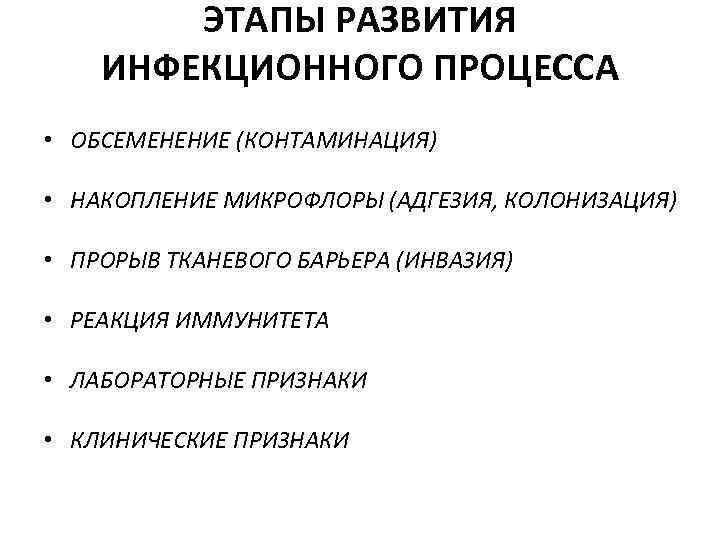 ЭТАПЫ РАЗВИТИЯ ИНФЕКЦИОННОГО ПРОЦЕССА

• ОБСЕМЕНЕНИЕ (КОНТАМИНАЦИЯ)
• НАКОПЛЕНИЕ МИКРОФЛОРЫ (АДГЕЗИЯ, КОЛОНИЗАЦИЯ)
• ПРОРЫВ ТКАНЕВОГО БАРЬЕРА (ИНВАЗИЯ)
• РЕАКЦИЯ ИММУНИТЕТА
• ЛАБОРАТОРНЫЕ ПРИЗНАКИ
• КЛИНИЧЕСКИЕ ПРИЗНАКИ